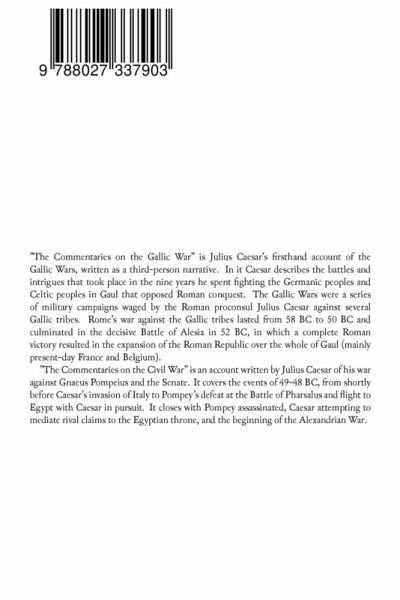 9 788027 337903

"The Commentaries on the Gallic War" is Julius Caesar's firsthand account of the Gallic Wars, written as a third-person narrative. In it Caesar describes the battles and intrigues that took place in the nine years he spent fighting the Germanic peoples and Celtic peoples in Gaul that opposed Roman conquest. The Gallic Wars were a series of military campaigns waged by the Roman proconsul Julius Caesar against several Gallic tribes. Rome's war against the Gallic tribes lasted from 58 BC to 50 BC and culminated in the decisive Battle of Alesia in 52 BC, in which a complete Roman victory resulted in the expansion of the Roman Republic over the whole of Gaul (mainly present-day France and Belgium).

"The Commentaries on the Civil War" is an account written by Julius Caesar of his war against Gnaeus Pompeius and the Senate. It covers the events of 49-48 BC, from shortly before Caesar's invasion of Italy to Pompey's defeat at the Battle of Pharsalus and flight to Egypt with Caesar in pursuit. It closes with Pompey assassinated, Caesar attempting to mediate rival claims to the Egyptian throne, and the beginning of the Alexandrian War.